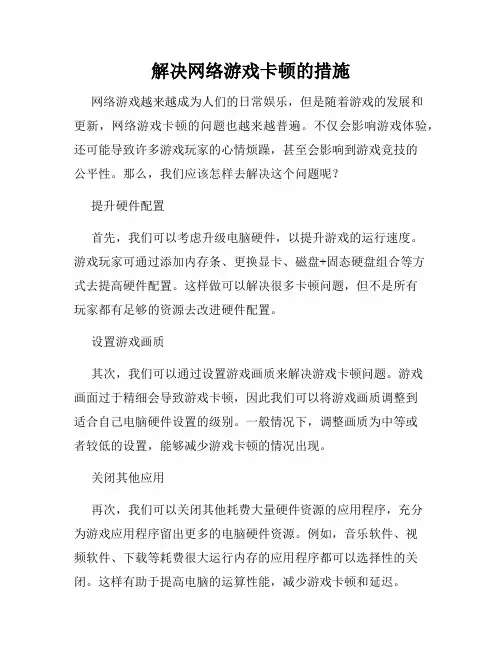 解决网络游戏卡顿的措施

网络游戏越来越成为人们的日常娱乐，但是随着游戏的发展和更新，网络游戏卡顿的问题也越来越普遍。不仅会影响游戏体验，还可能导致许多游戏玩家的心情烦躁，甚至会影响到游戏竞技的公平性。那么，我们应该怎样去解决这个问题呢？

提升硬件配置

首先，我们可以考虑升级电脑硬件，以提升游戏的运行速度。游戏玩家可通过添加内存条、更换显卡、磁盘+固态硬盘组合等方式去提高硬件配置。这样做可以解决很多卡顿问题，但不是所有玩家都有足够的资源去改进硬件配置。

设置游戏画质

其次，我们可以通过设置游戏画质来解决游戏卡顿问题。游戏画面过于精细会导致游戏卡顿，因此我们可以将游戏画质调整到适合自己电脑硬件设置的级别。一般情况下，调整画质为中等或者较低的设置，能够减少游戏卡顿的情况出现。

关闭其他应用

再次，我们可以关闭其他耗费大量硬件资源的应用程序，充分为游戏应用程序留出更多的电脑硬件资源。例如，音乐软件、视频软件、下载等耗费很大运行内存的应用程序都可以选择性的关闭。这样有助于提高电脑的运算性能，减少游戏卡顿和延迟。